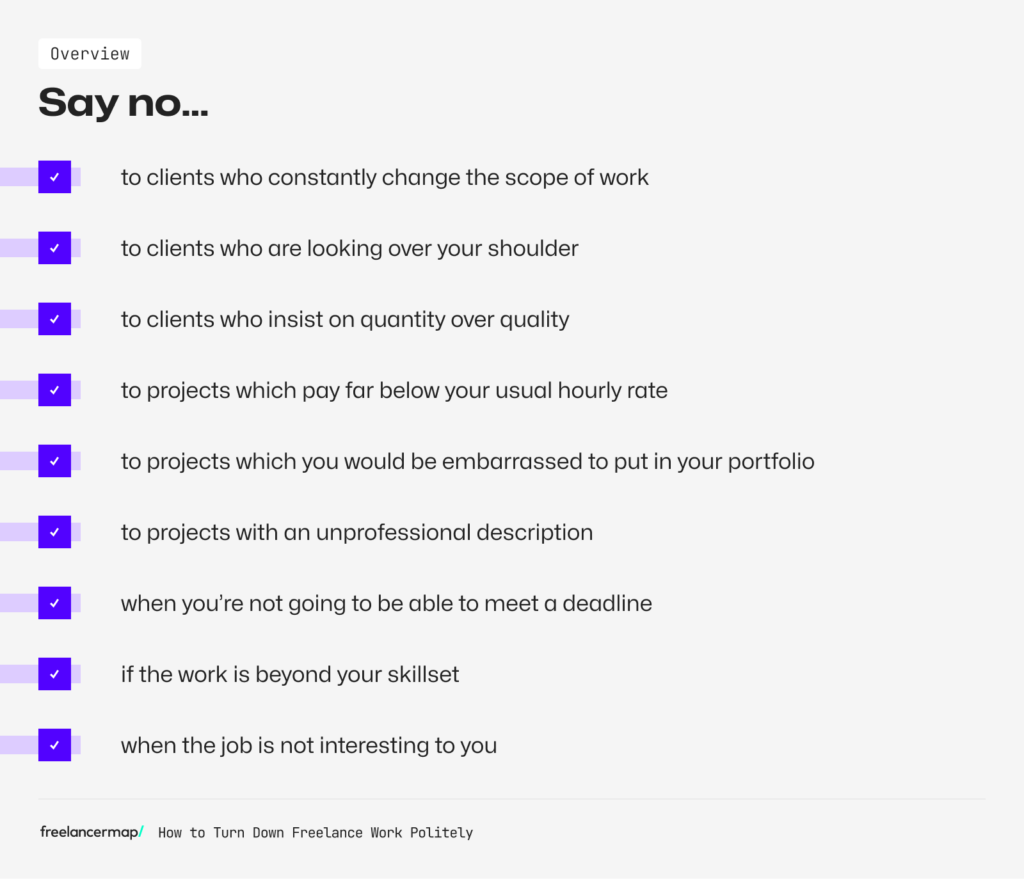 Overview

Say no...

✓ to clients who constantly change the scope of work

✓ to clients who are looking over your shoulder

✓ to clients who insist on quantity over quality

✓ to projects which pay far below your usual hourly rate

✓ to projects which you would be embarrassed to put in your portfolio

✓ to projects with an unprofessional description

✓ when you're not going to be able to meet a deadline

✓ if the work is beyond your skillset

✓ when the job is not interesting to you

freelancermap/ How to Turn Down Freelance Work Politely